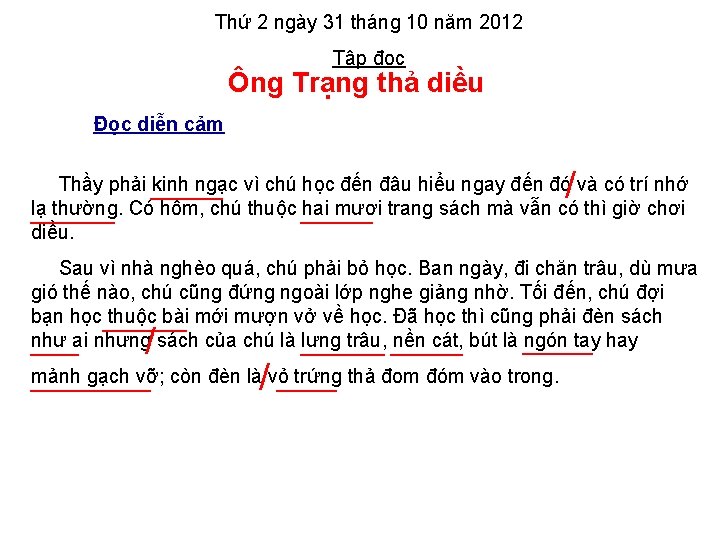 Thứ 2 ngày 31 tháng 10 năm 2012

Tập đọc

Ông Trạng thả diều

Đọc diễn cảm

Thầy phải kinh ngạc vì chú học đến đâu hiểu ngay đến đó/ và có trí nhớ lạ thường. Có hôm, chú thuộc hai mươi trang sách mà vẫn có thì giờ chơi diều.

Sau vì nhà nghèo quá, chú phải bỏ học. Ban ngày, đi chăn trâu, dù mưa gió thế nào, chú cũng đứng ngoài lớp nghe giảng nhờ. Tối đến, chú đợi bạn học thuộc bài mới mượn vở về học. Đã học thì cũng phải đèn sách như ai nhưng/ sách của chú là lưng trâu, nền cát, bút là ngón tay hay mảnh gạch vỡ; còn đèn là/ vỏ trứng thả đom đóm vào trong.